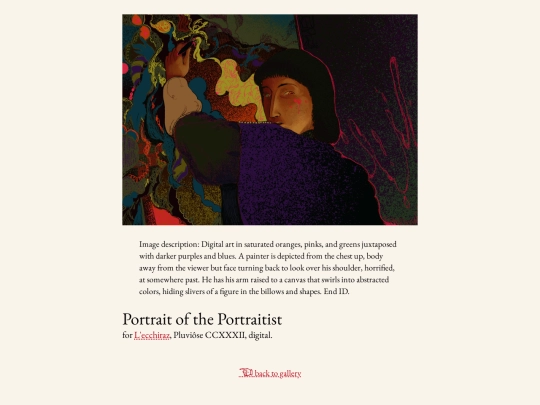 Image description: Digital art in saturated oranges, pinks, and greens juxtaposed with darker purples and blues. A painter is depicted from the chest up, body away from the viewer but face turning back to look over his shoulder, horrified, at somewhere past. He has his arm raised to a canvas that swirls into abstracted colors, hiding slivers of a figure in the billows and shapes. End ID.

Portrait of the Portraitist

for L'ecchiraz, Pluviôse CCXXXII, digital.

back to gallery